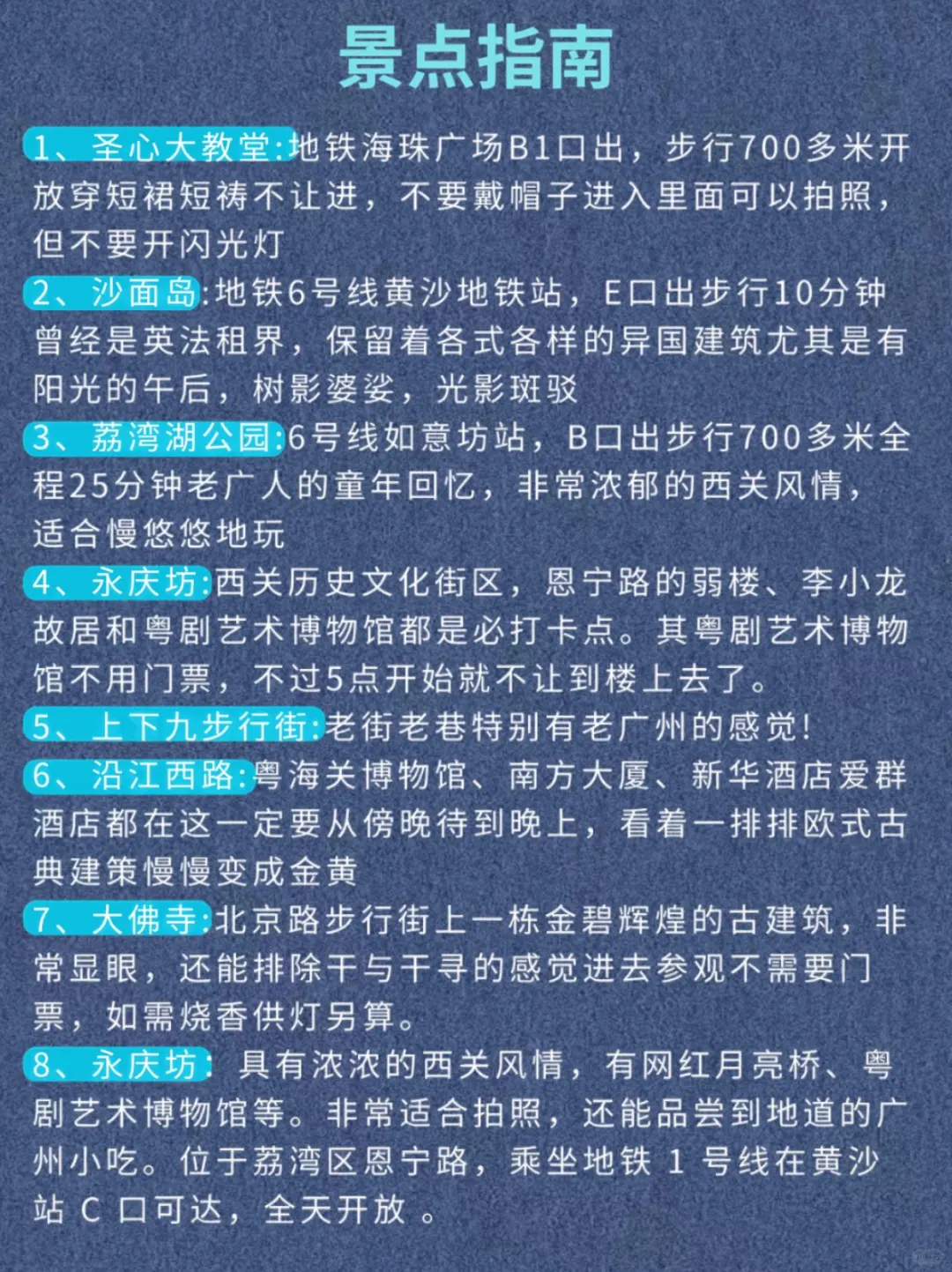 景点指南

1、圣心大教堂:地铁海珠广场B1口出，步行700多米开放穿短裙短裤不让进，不要戴帽子进入里面可以拍照，但不要开闪光灯

2、沙面岛:地铁6号线黄沙地铁站，E口出步行10分钟曾经是英法租界，保留着各式各样的异国建筑尤其是有阳光的午后，树影婆娑，光影斑驳

3、荔湾湖公园:6号线如意坊站，B口出步行700多米全程25分钟老广人的童年回忆，非常浓郁的西关风情，适合慢悠悠地玩

4、永庆坊:西关历史文化街区，恩宁路的弱楼、李小龙故居和粤剧艺术博物馆都是必打卡点。其粤剧艺术博物馆不用门票，不过5点开始就不让到楼上去了。

5、上下九步行街:老街老巷特别有老广州的感觉!

6、沿江西路:粤海关博物馆、南方大厦、新华酒店爱群酒店都在这一定要从傍晚待到晚上，看着一排排欧式古典建策慢慢变成金黄

7、大佛寺:北京路步行街上一栋金碧辉煌的古建筑，非常显眼，还能排除干与干寻的感觉进去参观不需要门票，如需烧香供灯另算。

8、永庆坊: 具有浓浓的西关风情，有网红月亮桥、粤剧艺术博物馆等。非常适合拍照，还能品尝到地道的广州小吃。位于荔湾区恩宁路，乘坐地铁 1 号线在黄沙站 C 口可达，全天开放 。